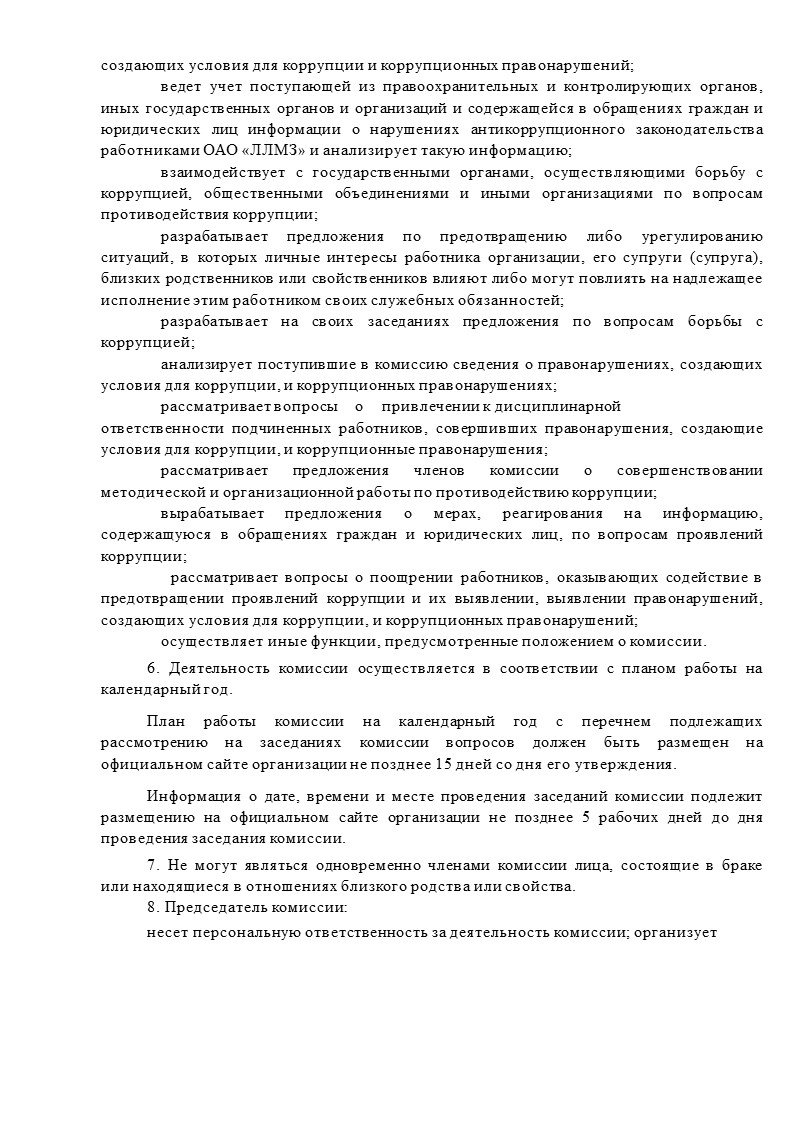 создающих условия для коррупции и коррупционных правонарушений;

ведет учет поступающей из правоохранительных и контролирующих органов, иных государственных органов и организаций и содержащейся в обращениях граждан и юридических лиц информации о нарушениях антикоррупционного законодательства работниками ОАО «ЛЛМЗ» и анализирует такую информацию;

взаимодействует с государственными органами, осуществляющими борьбу с коррупцией, общественными объединениями и иными организациями по вопросам противодействия коррупции;

разрабатывает предложения по предотвращению либо урегулированию ситуаций, в которых личные интересы работника организации, его супруги (супруга), близких родственников или свойственников влияют либо могут повлиять на надлежащее исполнение этим работником своих служебных обязанностей;

разрабатывает на своих заседаниях предложения по вопросам борьбы с коррупцией;

анализирует поступившие в комиссию сведения о правонарушениях, создающих условия для коррупции, и коррупционных правонарушениях;

рассматривает вопросы о привлечении к дисциплинарной ответственности подчиненных работников, совершивших правонарушения, создающие условия для коррупции, и коррупционные правонарушения;

рассматривает предложения членов комиссии о совершенствовании методической и организационной работы по противодействию коррупции;

вырабатывает предложения о мерах, реагирования на информацию, содержащуюся в обращениях граждан и юридических лиц, по вопросам проявлений коррупции;

рассматривает вопросы о поощрении работников, оказывающих содействие в предотвращении проявлений коррупции и их выявлении, выявлении правонарушений, создающих условия для коррупции, и коррупционных правонарушений;

осуществляет иные функции, предусмотренные положением о комиссии.

6. Деятельность комиссии осуществляется в соответствии с планом работы на календарный год.

План работы комиссии на календарный год с перечнем подлежащих рассмотрению на заседаниях комиссии вопросов должен быть размещен на официальном сайте организации не позднее 15 дней со дня его утверждения.

Информация о дате, времени и месте проведения заседаний комиссии подлежит размещению на официальном сайте организации не позднее 5 рабочих дней до дня проведения заседания комиссии.

7. Не могут являться одновременно членами комиссии лица, состоящие в браке или находящиеся в отношениях близкого родства или свойства.

8. Председатель комиссии:

несет персональную ответственность за деятельность комиссии; организует